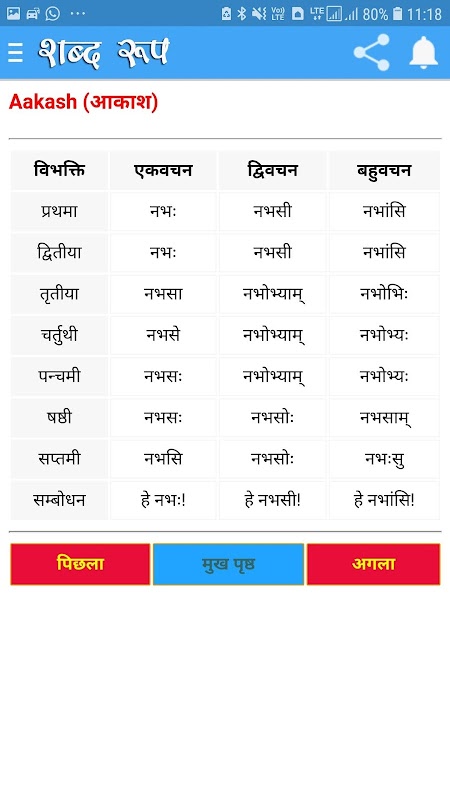 80% 11:18

शब्द रूप

Aakash (आकाश)

| विभक्ति | एकवचन | द्विवचन | बहुवचन |
|---|---|---|---|
| प्रथमा | नभः | नभसी | नभांसि |
| द्वितीया | नभः | नभसी | नभांसि |
| तृतीया | नभसा | नभोभ्याम् | नभोभिः |
| चर्तुथी | नभसे | नभोभ्याम् | नभोभ्यः |
| पन्चमी | नभसः | नभोभ्याम् | नभोभ्यः |
| षष्ठी | नभसः | नभसोः | नभसाम् |
| सप्तमी | नभसि | नभसोः | नभःसु |
| सम्बोधन | हे नभः! | हे नभसी! | हे नभांसि! |

पिछला
मुख पृष्ठ
अगला